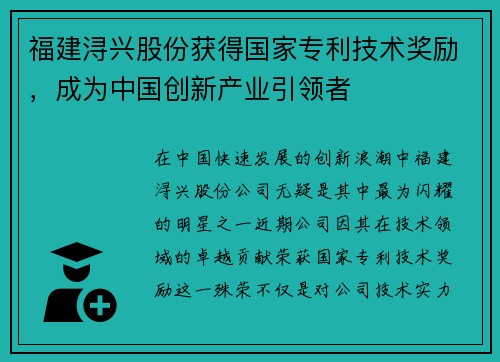 福建浔兴股份获得国家专利技术奖励，成为中国创新产业引领者

在中国快速发展的创新浪潮中福建浔兴股份公司无疑是其中最为闪耀的明星之一近期公司因其在技术领域的卓越贡献荣获国家专利技术奖励这一殊荣不仅是对公司技术实力